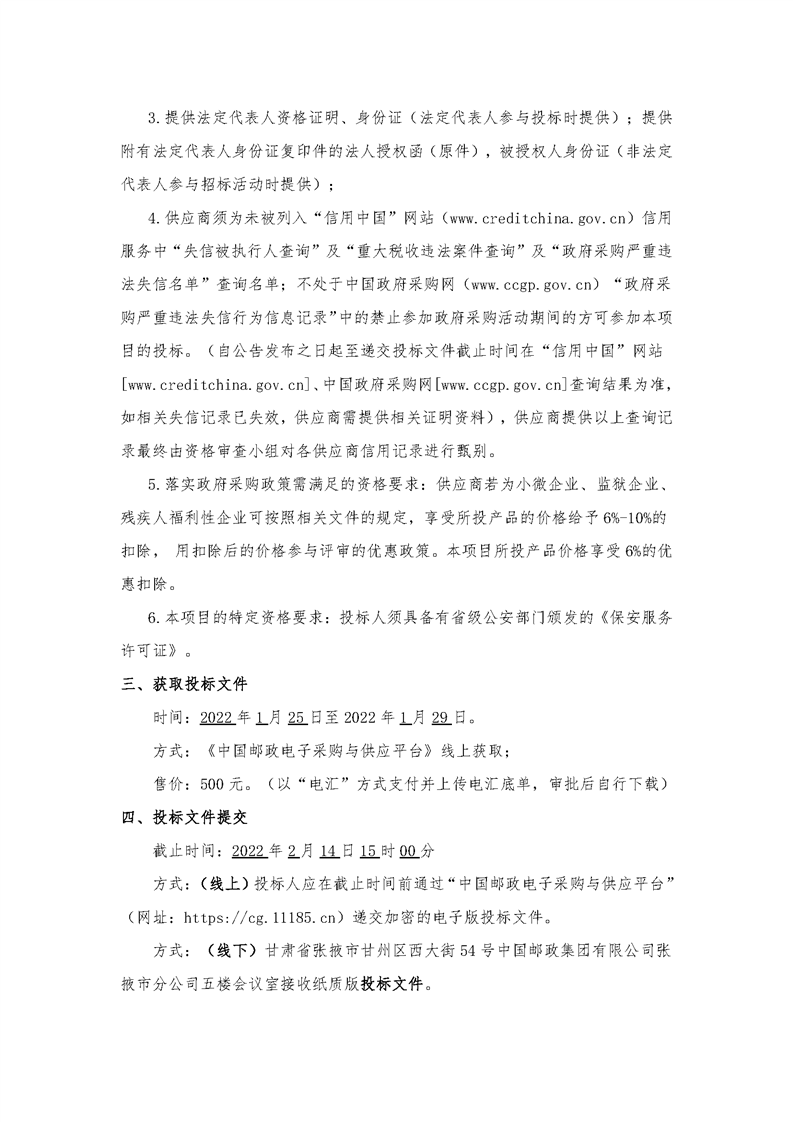 3.提供法定代表人资格证明、身份证（法定代表人参与投标时提供）；提供附有法定代表人身份证复印件的法人授权函（原件），被授权人身份证（非法定代表人参与招标活动时提供）；

4.供应商须为未被列入“信用中国”网站（www.creditchina.gov.cn）信用服务中“失信被执行人查询”及“重大税收违法案件查询”及“政府采购严重违法失信名单”查询名单；不处于中国政府采购网（www.ccgp.gov.cn）“政府采购严重违法失信行为信息记录”中的禁止参加政府采购活动期间的方可参加本项目的投标。（自公告发布之日起至递交投标文件截止时间在“信用中国”网站[www.creditchina.gov.cn]、中国政府采购网[www.ccgp.gov.cn]查询结果为准，如相关失信记录已失效，供应商需提供相关证明资料），供应商提供以上查询记录最终由资格审查小组对各供应商信用记录进行甄别。

5.落实政府采购政策需满足的资格要求：供应商若为小微企业、监狱企业、残疾人福利性企业可按照相关文件的规定，享受所投产品的价格给予6%-10%的扣除，用扣除后的价格参与评审的优惠政策。本项目所投产品价格享受6%的优惠扣除。

6.本项目的特定资格要求：投标人须具备有省级公安部门颁发的《保安服务许可证》。

三、获取投标文件

时间：2022年1月25日至2022年1月29日。

方式：《中国邮政电子采购与供应平台》线上获取；

售价：500元。（以“电汇”方式支付并上传电汇底单，审批后自行下载）

四、投标文件提交

截止时间：2022年2月14日15时00分

方式：（线上）投标人应在截止时间前通过“中国邮政电子采购与供应平台”（网址：https://cg.11185.cn）递交加密的电子版投标文件。

方式：（线下）甘肃省张掖市甘州区西大街54号中国邮政集团有限公司张掖市分公司五楼会议室接收纸质版投标文件。